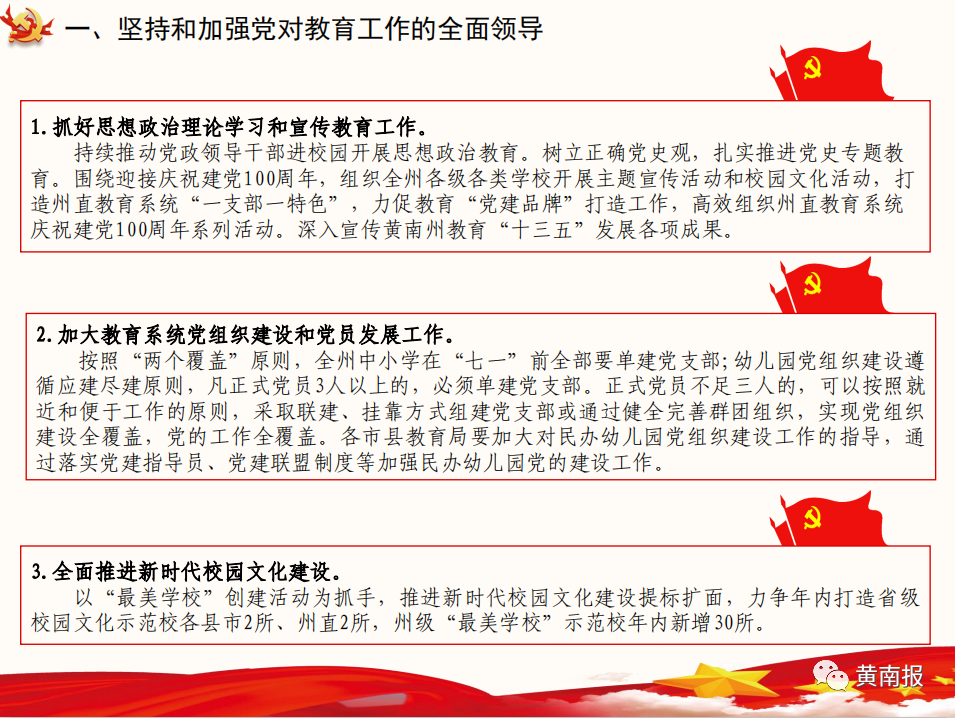 一、坚持和加强党对教育工作的全面领导

1. 抓好思想政治理论学习和宣传教育工作。
持续推动党政领导干部进校园开展思想政治教育。树立正确党史观，扎实推进党史专题教育。围绕迎接庆祝建党100周年，组织全州各级各类学校开展主题宣传活动和校园文化活动，打造州直教育系统“一支部一特色”，力促教育“党建品牌”打造工作，高效组织州直教育系统庆祝建党100周年系列活动。深入宣传黄南州教育“十三五”发展各项成果。

2. 加大教育系统党组织建设和党员发展工作。
按照“两个覆盖”原则，全州中小学在“七一”前全部要单建党支部；幼儿园党组织建设遵循应建尽建原则，凡正式党员3人以上的，必须单建党支部。正式党员不足三人的，可以按照就近和便于工作的原则，采取联建、挂靠方式组建党支部或通过健全完善群团组织，实现党组织建设全覆盖，党的工作全覆盖。各市县教育局要加大对民办幼儿园党组织建设工作的指导，通过落实党建指导员、党建联盟制度等加强民办幼儿园党的建设工作。

3. 全面推进新时代校园文化建设。
以“最美学校”创建活动为抓手，推进新时代校园文化建设提标扩面，力争年内打造省级校园文化示范校各县市2所、州直2所，州级“最美学校”示范校年内新增30所。

黄南报